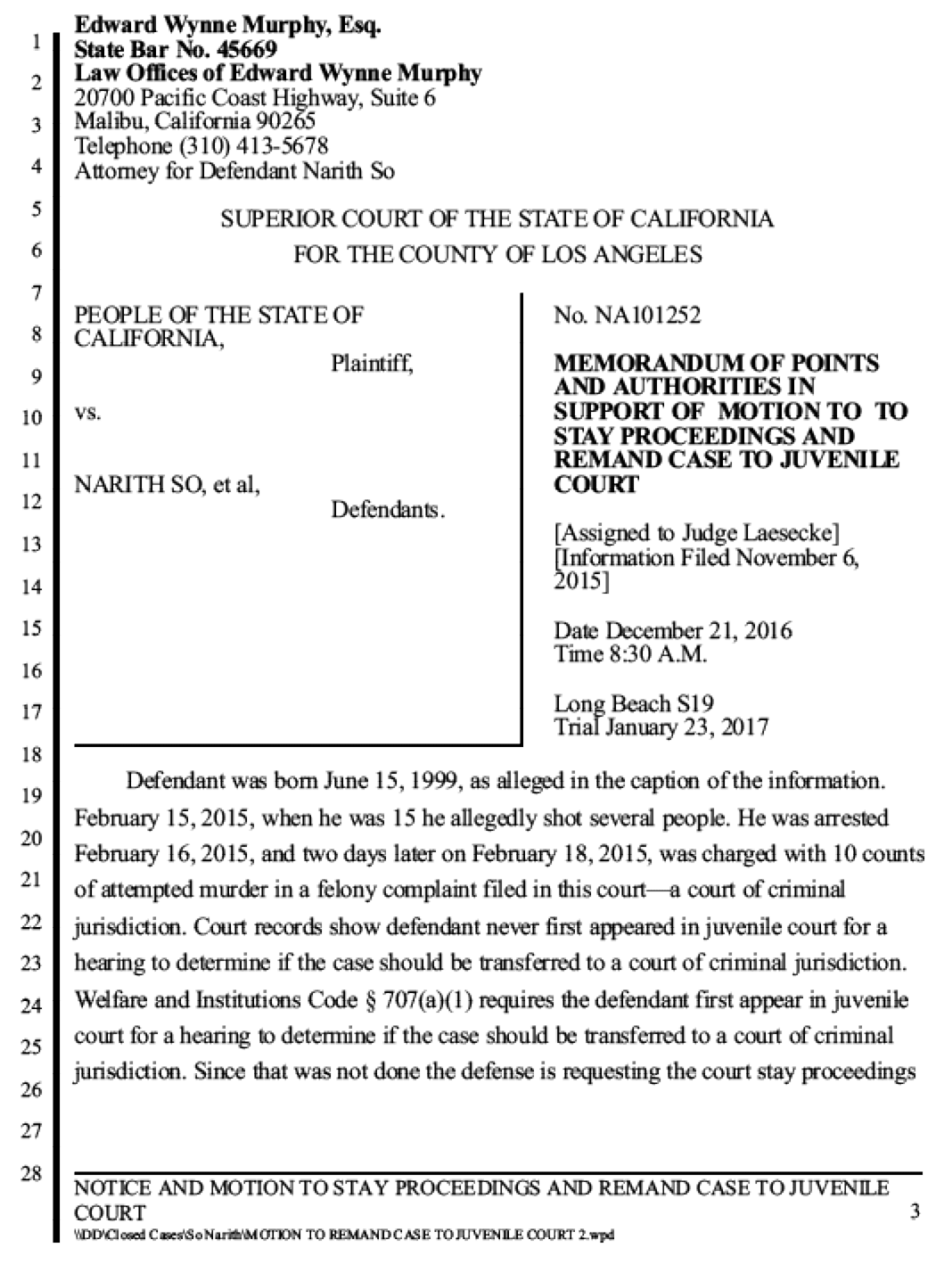 1
2
3
4
5
6
7
8
9
10
11
12
13
14
15
16
17
18
19
20
21
22
23
24
25
26
27
28

Edward Wynne Murphy, Esq.
State Bar No. 45669
Law Offices of Edward Wynne Murphy
20700 Pacific Coast Highway, Suite 6
Malibu, California 90265
Telephone (310) 413-5678
Attorney for Defendant Narith So

SUPERIOR COURT OF THE STATE OF CALIFORNIA
FOR THE COUNTY OF LOS ANGELES

PEOPLE OF THE STATE OF CALIFORNIA,
Plaintiff,

vs.

NARITH SO, et al,
Defendants.

No. NA101252

MEMORANDUM OF POINTS AND AUTHORITIES IN SUPPORT OF MOTION TO TO STAY PROCEEDINGS AND REMAND CASE TO JUVENILE COURT

[Assigned to Judge Laesecke]
[Information Filed November 6, 2015]

Date December 21, 2016
Time 8:30 A.M.

Long Beach S19
Trial January 23, 2017

Defendant was born June 15, 1999, as alleged in the caption of the information. February 15, 2015, when he was 15 he allegedly shot several people. He was arrested February 16, 2015, and two days later on February 18, 2015, was charged with 10 counts of attempted murder in a felony complaint filed in this court—a court of criminal jurisdiction. Court records show defendant never first appeared in juvenile court for a hearing to determine if the case should be transferred to a court of criminal jurisdiction. Welfare and Institutions Code § 707(a)(1) requires the defendant first appear in juvenile court for a hearing to determine if the case should be transferred to a court of criminal jurisdiction. Since that was not done the defense is requesting the court stay proceedings

NOTICE AND MOTION TO STAY PROCEEDINGS AND REMAND CASE TO JUVENILE COURT
3
\\DD\Closed Cases\So Narith\MOTION TO REMAND CASE TO JUVENILE COURT 2.wpd